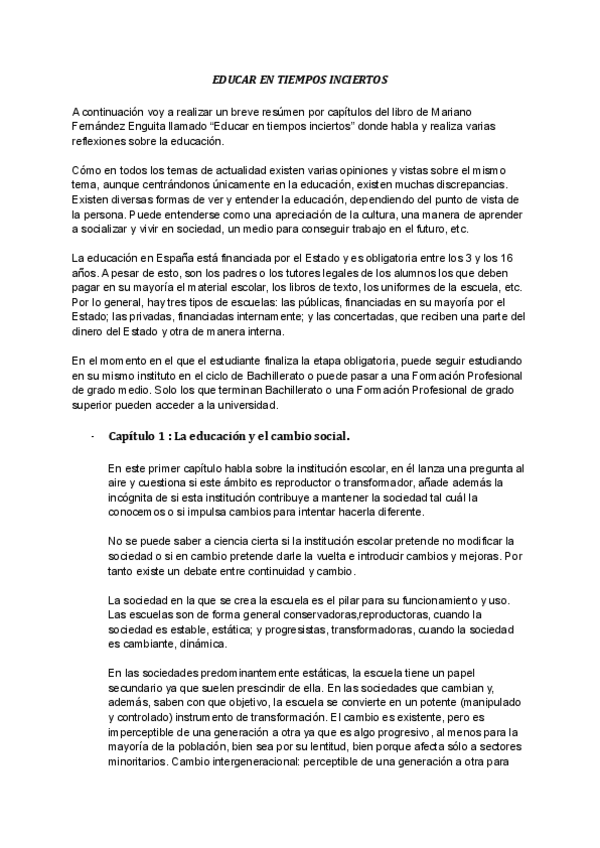 EDUCAR EN TIEMPOS INCIERTOS

A continuación voy a realizar un breve resúmen por capítulos del libro de Mariano Fernández Enguita llamado “Educar en tiempos inciertos” donde habla y realiza varias reflexiones sobre la educación.

Cómo en todos los temas de actualidad existen varias opiniones y vistas sobre el mismo tema, aunque centrándonos únicamente en la educación, existen muchas discrepancias. Existen diversas formas de ver y entender la educación, dependiendo del punto de vista de la persona. Puede entenderse como una apreciación de la cultura, una manera de aprender a socializar y vivir en sociedad, un medio para conseguir trabajo en el futuro, etc.

La educación en España está financiada por el Estado y es obligatoria entre los 3 y los 16 años. A pesar de esto, son los padres o los tutores legales de los alumnos los que deben pagar en su mayoría el material escolar, los libros de texto, los uniformes de la escuela, etc. Por lo general, hay tres tipos de escuelas: las públicas, financiadas en su mayoría por el Estado; las privadas, financiadas internamente; y las concertadas, que reciben una parte del dinero del Estado y otra de manera interna.

En el momento en el que el estudiante finaliza la etapa obligatoria, puede seguir estudiando en su mismo instituto en el ciclo de Bachillerato o puede pasar a una Formación Profesional de grado medio. Solo los que terminan Bachillerato o una Formación Profesional de grado superior pueden acceder a la universidad.

- Capítulo 1 : La educación y el cambio social.

En este primer capítulo habla sobre la institución escolar, en él lanza una pregunta al aire y cuestiona si este ámbito es reproductor o transformador, añade además la incógnita de si esta institución contribuye a mantener la sociedad tal cuál la conocemos o si impulsa cambios para intentar hacerla diferente.

No se puede saber a ciencia cierta si la institución escolar pretende no modificar la sociedad o si en cambio pretende darle la vuelta e introducir cambios y mejoras. Por tanto existe un debate entre continuidad y cambio.

La sociedad en la que se crea la escuela es el pilar para su funcionamiento y uso. Las escuelas son de forma general conservadoras,reproductoras, cuando la sociedad es estable, estática; y progresistas, transformadoras, cuando la sociedad es cambiante, dinámica.

En las sociedades predominantemente estáticas, la escuela tiene un papel secundario ya que suelen prescindir de ella. En las sociedades que cambian y, además, saben con que objetivo, la escuela se convierte en un potente (manipulado y controlado) instrumento de transformación. El cambio es existente, pero es imperceptible de una generación a otra ya que es algo progresivo, al menos para la mayoría de la población, bien sea por su lentitud, bien porque afecta sólo a sectores minoritarios. Cambio intergeneracional: perceptible de una generación a otra para